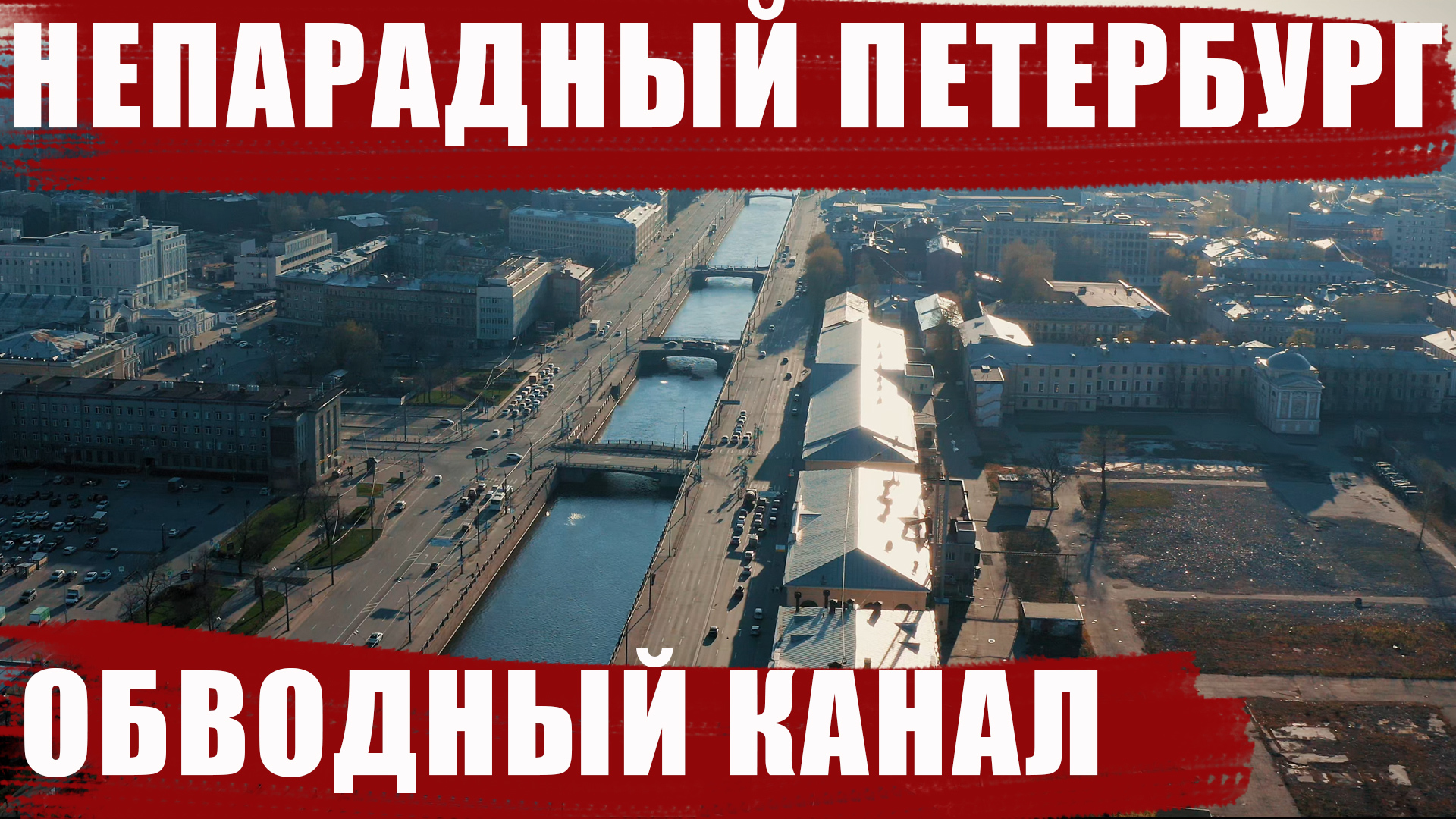 НЕПАРАДНЫЙ ПЕТЕРБУРГ

ОБВОДНЫЙ КАНАЛ